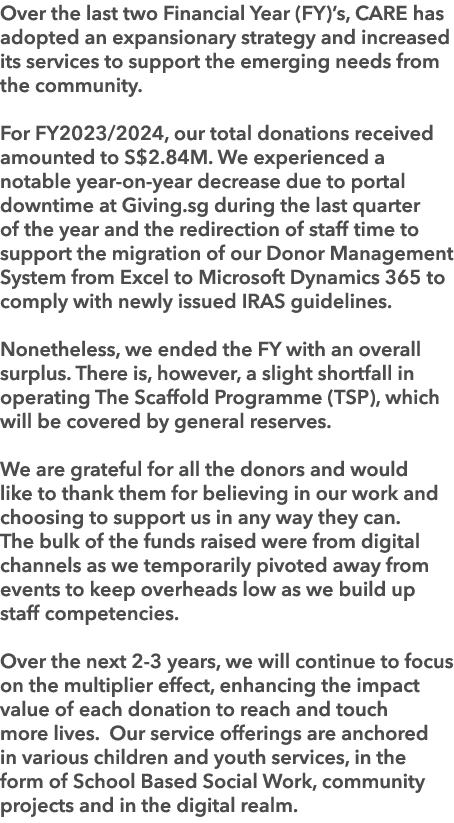 Over the last two Financial Year (FY)'s, CARE has adopted an expansionary strategy and increased its services to support the emerging needs from the community.

For FY2023/2024, our total donations received amounted to S$2.84M. We experienced a notable year-on-year decrease due to portal downtime at Giving.sg during the last quarter of the year and the redirection of staff time to support the migration of our Donor Management System from Excel to Microsoft Dynamics 365 to comply with newly issued IRAS guidelines.

Nonetheless, we ended the FY with an overall surplus. There is, however, a slight shortfall in operating The Scaffold Programme (TSP), which will be covered by general reserves.

We are grateful for all the donors and would like to thank them for believing in our work and choosing to support us in any way they can. The bulk of the funds raised were from digital channels as we temporarily pivoted away from events to keep overheads low as we build up staff competencies.

Over the next 2-3 years, we will continue to focus on the multiplier effect, enhancing the impact value of each donation to reach and touch more lives. Our service offerings are anchored in various children and youth services, in the form of School Based Social Work, community projects and in the digital realm.